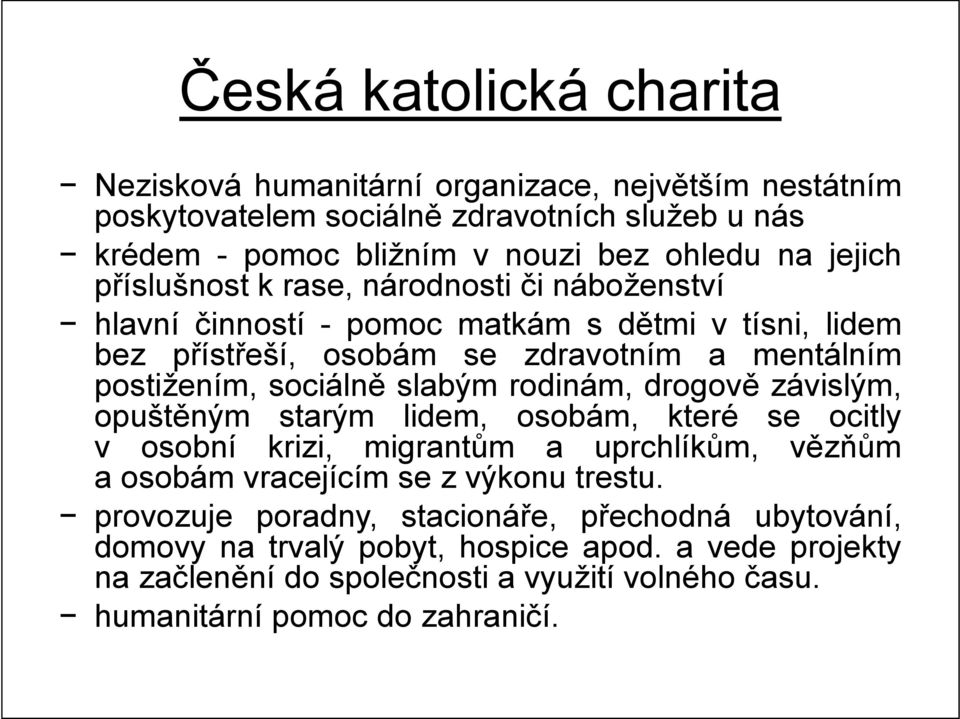 Česká katolická charita

− Nezisková humanitární organizace, největším nestátním poskytovatelem sociálně zdravotních služeb u nás

− krédem - pomoc bližním v nouzi bez ohledu na jejich příslušnost k rase, národnosti či náboženství

− hlavní činností - pomoc matkám s dětmi v tísni, lidem bez přístřeší, osobám se zdravotním a mentálním postižením, sociálně slabým rodinám, drogově závislým, opuštěným starým lidem, osobám, které se ocitly v osobní krizi, migrantům a uprchlíkům, vězňům a osobám vracejícím se z výkonu trestu.

− provozuje poradny, stacionáře, přechodná ubytování, domovy na trvalý pobyt, hospice apod. a vede projekty na začlenění do společnosti a využití volného času.

− humanitární pomoc do zahraničí.